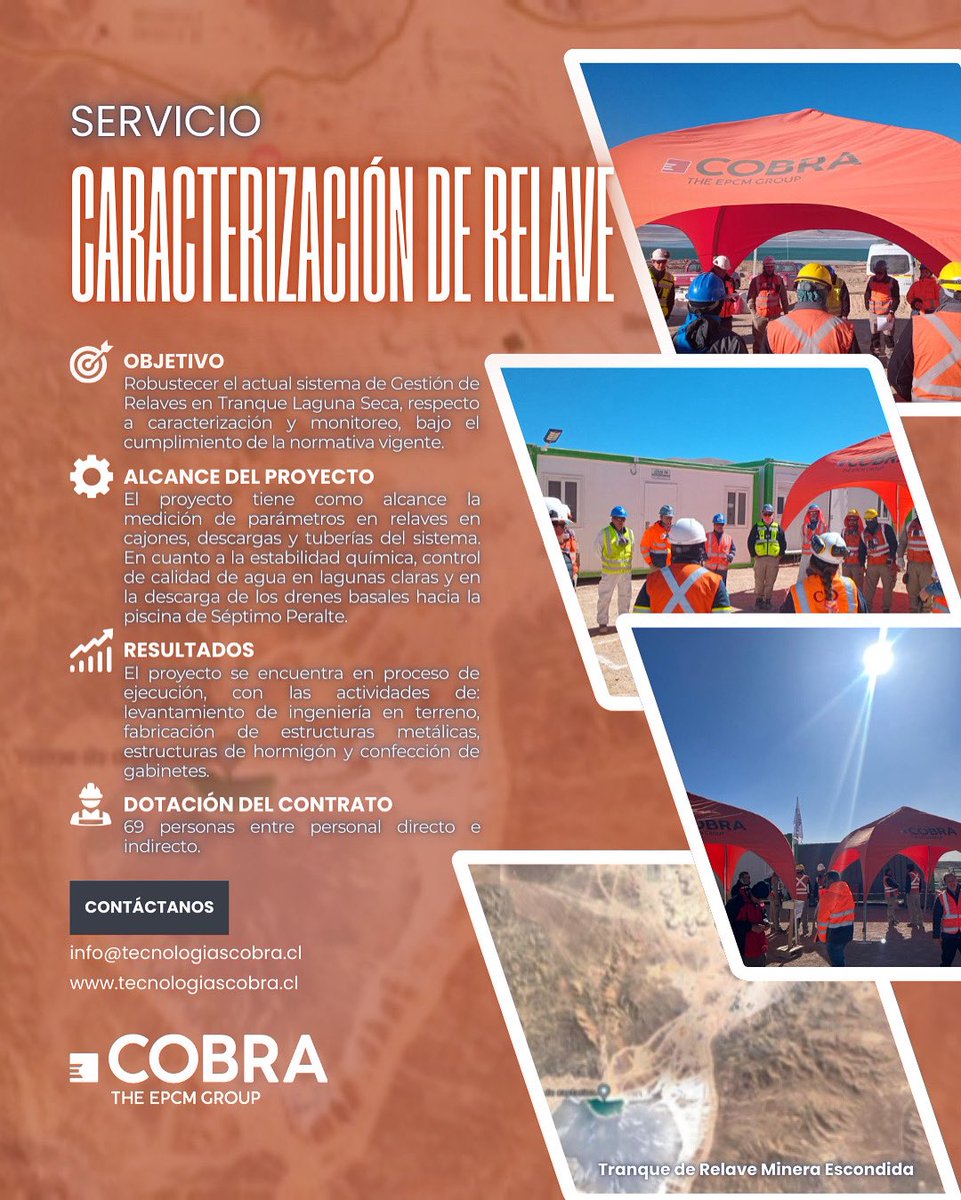 SERVICIO
CARACTERIZACIÓN DE RELAVE

OBJETIVO
Robustecer el actual sistema de Gestión de Relaves en Tranque Laguna Seca, respecto a caracterización y monitoreo, bajo el cumplimiento de la normativa vigente.

ALCANCE DEL PROYECTO
El proyecto tiene como alcance la medición de parámetros en relaves en cajones, descargas y tuberías del sistema. En cuanto a la estabilidad química, control de calidad de agua en lagunas claras y en la descarga de los drenes basales hacia la piscina de Séptimo Peralte.

RESULTADOS
El proyecto se encuentra en proceso de ejecución, con las actividades de: levantamiento de ingeniería en terreno, fabricación de estructuras metálicas, estructuras de hormigón y confección de gabinetes.

DOTACIÓN DEL CONTRATO
69 personas entre personal directo e indirecto.

CONTÁCTANOS
info@tecnologiascobra.cl
www.tecnologiascobra.cl

COBRA
THE EPCM GROUP

COBRA
THE EPCM GROUP

COBRA

COBRA

COBRA

Tranque de Relave Minera Escondida